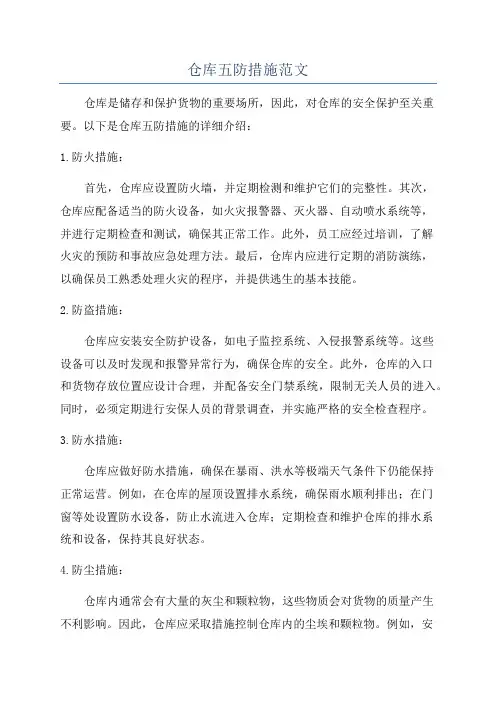 仓库五防措施范文

仓库是储存和保护货物的重要场所，因此，对仓库的安全保护至关重要。以下是仓库五防措施的详细介绍：

1.防火措施：

首先，仓库应设置防火墙，并定期检测和维护它们的完整性。其次，仓库应配备适当的防火设备，如火灾报警器、灭火器、自动喷水系统等，并进行定期检查和测试，确保其正常工作。此外，员工应经过培训，了解火灾的预防和事故应急处理方法。最后，仓库内应进行定期的消防演练，以确保员工熟悉处理火灾的程序，并提供逃生的基本技能。

2.防盗措施：

仓库应安装安全防护设备，如电子监控系统、入侵报警系统等。这些设备可以及时发现和报警异常行为，确保仓库的安全。此外，仓库的入口和货物存放位置应设计合理，并配备安全门禁系统，限制无关人员的进入。同时，必须定期进行安保人员的背景调查，并实施严格的安全检查程序。

3.防水措施：

仓库应做好防水措施，确保在暴雨、洪水等极端天气条件下仍能保持正常运营。例如，在仓库的屋顶设置排水系统，确保雨水顺利排出；在门窗等处设置防水设备，防止水流进入仓库；定期检查和维护仓库的排水系统和设备，保持其良好状态。

4.防尘措施：

仓库内通常会有大量的灰尘和颗粒物，这些物质会对货物的质量产生不利影响。因此，仓库应采取措施控制仓库内的尘埃和颗粒物。例如，安